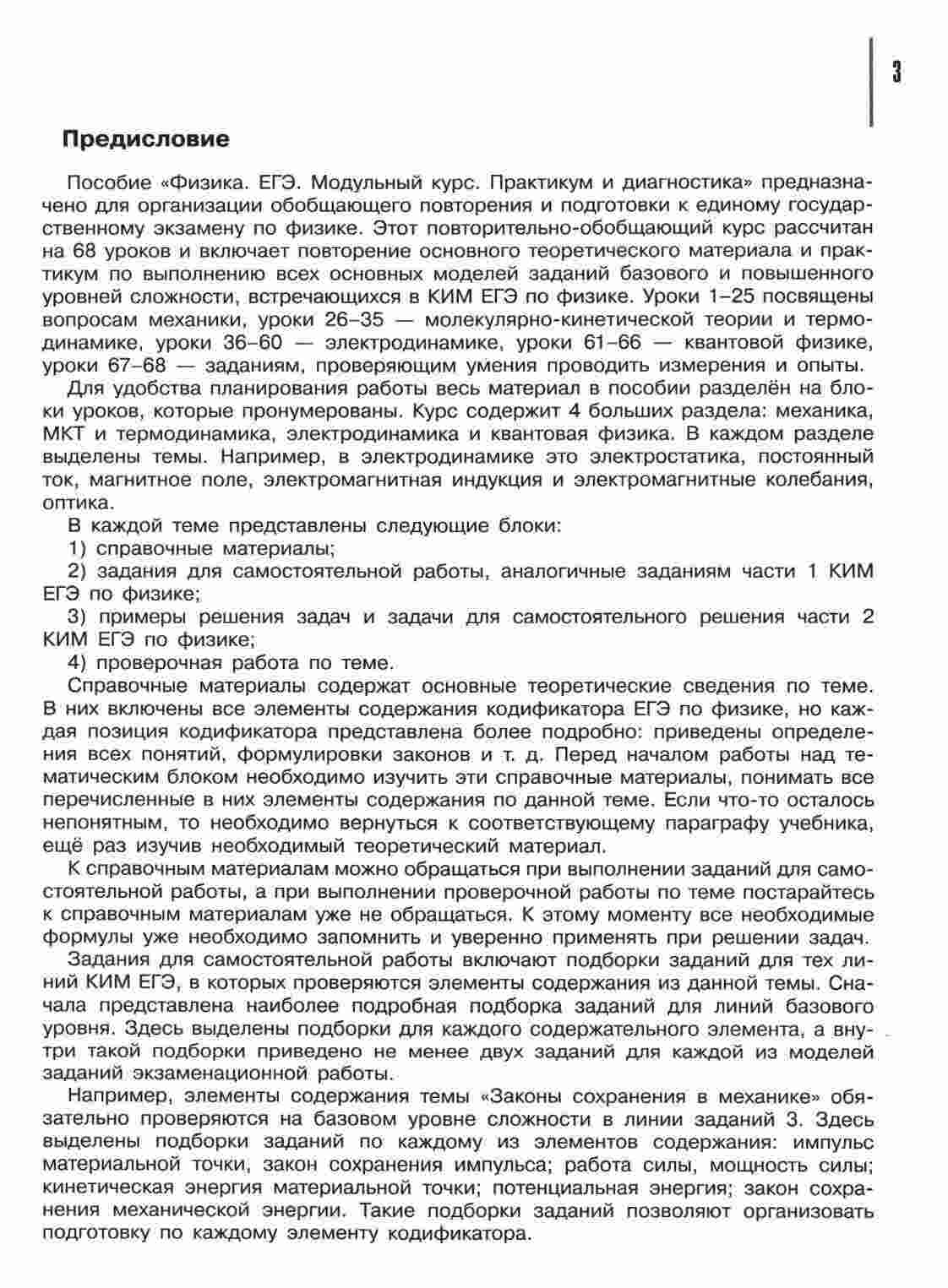 3

Предисловие

Пособие «Физика. ЕГЭ. Модульный курс. Практикум и диагностика» предназначено для организации обобщающего повторения и подготовки к единому государственному экзамену по физике. Этот повторительно-обобщающий курс рассчитан на 68 уроков и включает повторение основного теоретического материала и практикум по выполнению всех основных моделей заданий базового и повышенного уровней сложности, встречающихся в КИМ ЕГЭ по физике. Уроки 1–25 посвящены вопросам механики, уроки 26–35 — молекулярно-кинетической теории и термодинамике, уроки 36–60 — электродинамике, уроки 61–66 — квантовой физике, уроки 67–68 — заданиям, проверяющим умения проводить измерения и опыты.

Для удобства планирования работы весь материал в пособии разделён на блоки уроков, которые пронумерованы. Курс содержит 4 больших раздела: механика, МКТ и термодинамика, электродинамика и квантовая физика. В каждом разделе выделены темы. Например, в электродинамике это электростатика, постоянный ток, магнитное поле, электромагнитная индукция и электромагнитные колебания, оптика.

В каждой теме представлены следующие блоки:

1) справочные материалы;

2) задания для самостоятельной работы, аналогичные заданиям части 1 КИМ ЕГЭ по физике;

3) примеры решения задач и задачи для самостоятельного решения части 2 КИМ ЕГЭ по физике;

4) проверочная работа по теме.

Справочные материалы содержат основные теоретические сведения по теме. В них включены все элементы содержания кодификатора ЕГЭ по физике, но каждая позиция кодификатора представлена более подробно: приведены определения всех понятий, формулировки законов и т. д. Перед началом работы над тематическим блоком необходимо изучить эти справочные материалы, понимать все перечисленные в них элементы содержания по данной теме. Если что-то осталось непонятным, то необходимо вернуться к соответствующему параграфу учебника, ещё раз изучив необходимый теоретический материал.

К справочным материалам можно обращаться при выполнении заданий для самостоятельной работы, а при выполнении проверочной работы по теме постарайтесь к справочным материалам уже не обращаться. К этому моменту все необходимые формулы уже необходимо запомнить и уверенно применять при решении задач.

Задания для самостоятельной работы включают подборки заданий для тех линий КИМ ЕГЭ, в которых проверяются элементы содержания из данной темы. Сначала представлена наиболее подробная подборка заданий для линий базового уровня. Здесь выделены подборки для каждого содержательного элемента, а внутри такой подборки приведено не менее двух заданий для каждой из моделей заданий экзаменационной работы.

Например, элементы содержания темы «Законы сохранения в механике» обязательно проверяются на базовом уровне сложности в линии заданий 3. Здесь выделены подборки заданий по каждому из элементов содержания: импульс материальной точки, закон сохранения импульса; работа силы, мощность силы; кинетическая энергия материальной точки; потенциальная энергия; закон сохранения механической энергии. Такие подборки заданий позволяют организовать подготовку по каждому элементу кодификатора.